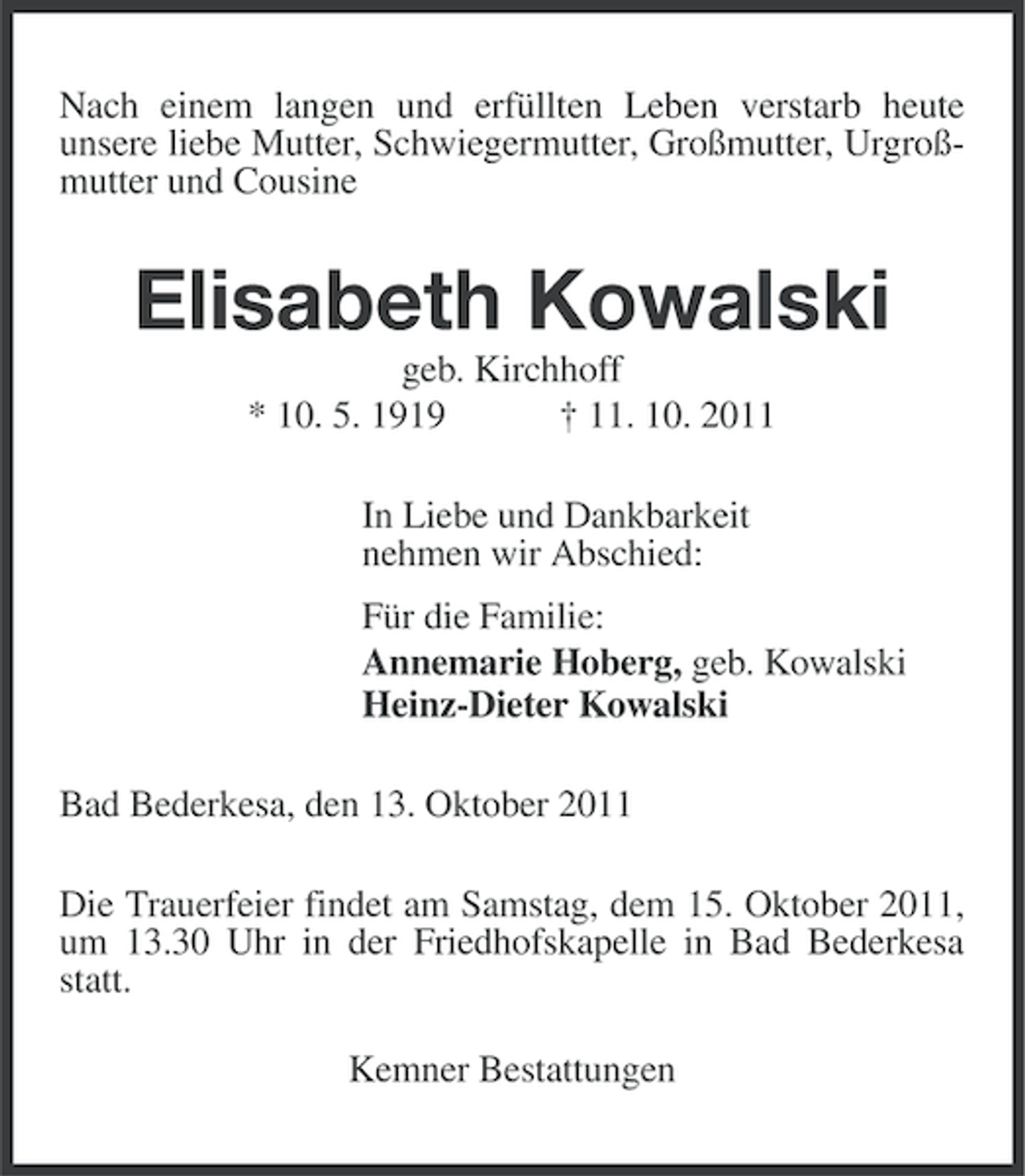 Nach einem langen und erfüllten Leben verstarb heute unsere liebe Mutter, Schwiegermutter, Großmutter, Urgroßmutter und Cousine

Elisabeth Kowalski

geb. Kirchhoff

* 10. 5. 1919 † 11. 10. 2011

In Liebe und Dankbarkeit
nehmen wir Abschied:

Für die Familie:
Annemarie Hoberg, geb. Kowalski
Heinz-Dieter Kowalski

Bad Bederkesa, den 13. Oktober 2011

Die Trauerfeier findet am Samstag, dem 15. Oktober 2011, um 13.30 Uhr in der Friedhofskapelle in Bad Bederkesa statt.

Kemner Bestattungen